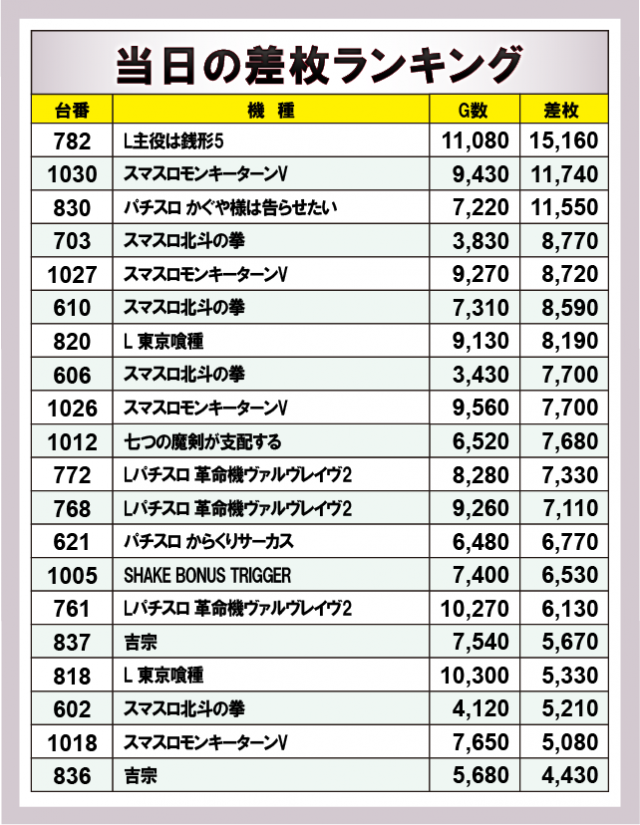 当日の差枚ランキング

| 台番 | 機種 | G数 | 差枚 |
|---|---|---|---|
| 782 | L主役は銭形5 | 11,080 | 15,160 |
| 1030 | スマスロモンキーターンV | 9,430 | 11,740 |
| 830 | パチスロ かぐや様は告らせたい | 7,220 | 11,550 |
| 703 | スマスロ北斗の拳 | 3,830 | 8,770 |
| 1027 | スマスロモンキーターンV | 9,270 | 8,720 |
| 610 | スマスロ北斗の拳 | 7,310 | 8,590 |
| 820 | L 東京喰種 | 9,130 | 8,190 |
| 606 | スマスロ北斗の拳 | 3,430 | 7,700 |
| 1026 | スマスロモンキーターンV | 9,560 | 7,700 |
| 1012 | 七つの魔剣が支配する | 6,520 | 7,680 |
| 772 | Lパチスロ 革命機ヴァルヴレイヴ2 | 8,280 | 7,330 |
| 768 | Lパチスロ 革命機ヴァルヴレイヴ2 | 9,260 | 7,110 |
| 621 | パチスロ からくりサーカス | 6,480 | 6,770 |
| 1005 | SHAKE BONUS TRIGGER | 7,400 | 6,530 |
| 761 | Lパチスロ 革命機ヴァルヴレイヴ2 | 10,270 | 6,130 |
| 837 | 吉宗 | 7,540 | 5,670 |
| 818 | L 東京喰種 | 10,300 | 5,330 |
| 602 | スマスロ北斗の拳 | 4,120 | 5,210 |
| 1018 | スマスロモンキーターンV | 7,650 | 5,080 |
| 836 | 吉宗 | 5,680 | 4,430 |